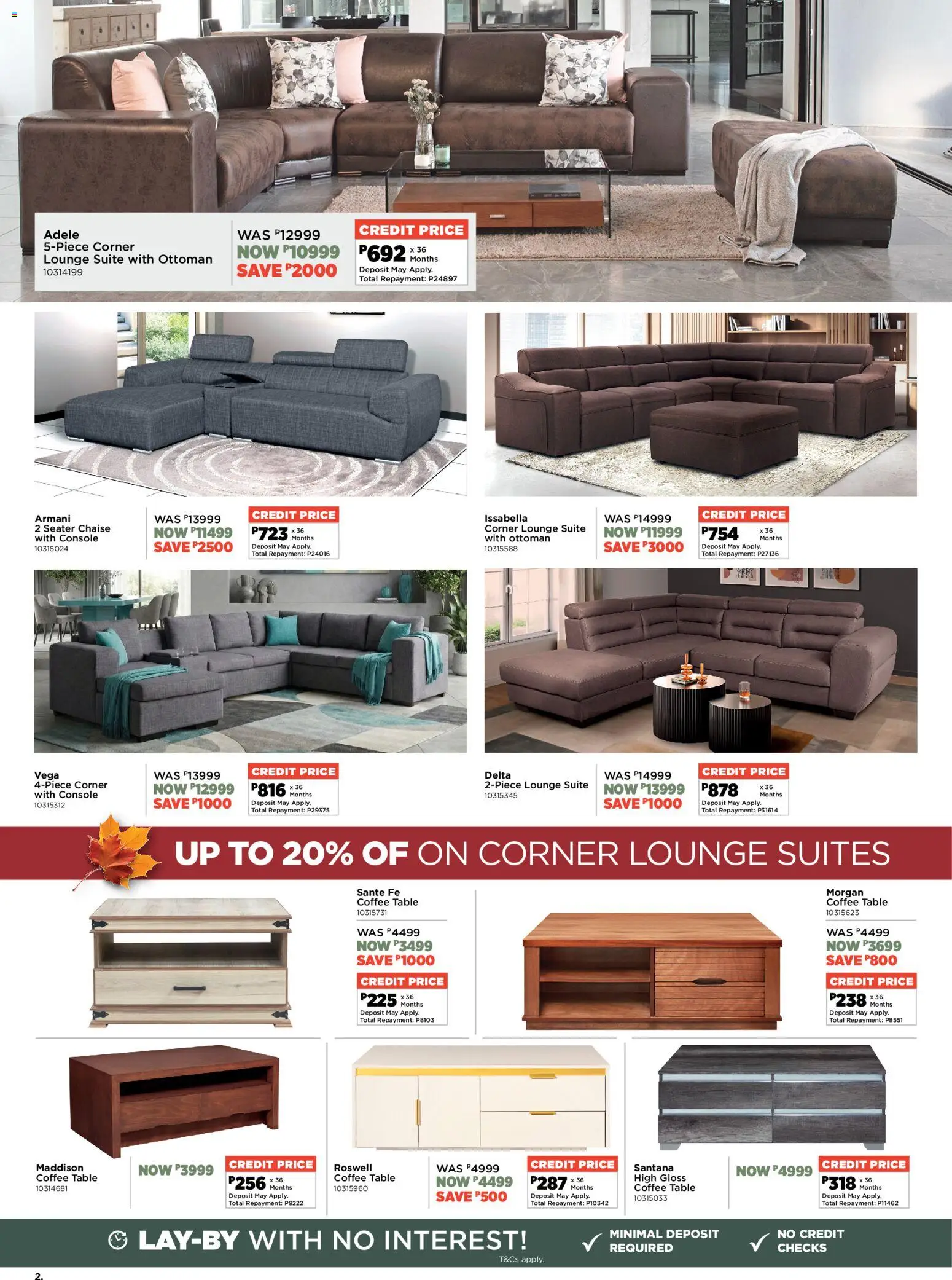 Adele
5-Piece Corner Lounge Suite with Ottoman
10314199

WAS P12999
NOW P10999
SAVE P2000

CREDIT PRICE
P692 x 36 Months
Deposit May Apply.
Total Repayment: P24897

Armani
2 Seater Chaise with Console
10316024

WAS P13999
NOW P11499
SAVE P2500

CREDIT PRICE
P723 x 36 Months
Deposit May Apply.
Total Repayment: P24016

Issabella
Corner Lounge Suite with ottoman
10315588

WAS P14999
NOW P11999
SAVE P3000

CREDIT PRICE
P754 x 36 Months
Deposit May Apply.
Total Repayment: P27136

Vega
4-Piece Corner with Console
10315312

WAS P13999
NOW P12999
SAVE P1000

CREDIT PRICE
P816 x 36 Months
Deposit May Apply.
Total Repayment: P29375

Delta
2-Piece Lounge Suite
10315345

WAS P14999
NOW P13999
SAVE P1000

CREDIT PRICE
P878 x 36 Months
Deposit May Apply.
Total Repayment: P31614

UP TO 20% OF ON CORNER LOUNGE SUITES

Sante Fe
Coffee Table
10315731

WAS P4499
NOW P3499
SAVE P1000

CREDIT PRICE
P225 x 36 Months
Deposit May Apply.
Total Repayment: P8103

Morgan
Coffee Table
10315623

WAS P4499
NOW P3699
SAVE P800

CREDIT PRICE
P238 x 36 Months
Deposit May Apply.
Total Repayment: P8551

Maddison
Coffee Table
10314681

NOW P3999

CREDIT PRICE
P256 x 36 Months
Deposit May Apply.
Total Repayment: P9222

Roswell
Coffee Table
10315960

WAS P4999
NOW P4499
SAVE P500

CREDIT PRICE
P287 x 36 Months
Deposit May Apply.
Total Repayment: P10342

Santana
High Gloss Coffee Table
10315033

NOW P4999

CREDIT PRICE
P318 x 36 Months
Deposit May Apply.
Total Repayment: P11462

LAY-BY WITH NO INTEREST!
T&Cs apply.
MINIMAL DEPOSIT REQUIRED
NO CREDIT CHECKS

2.